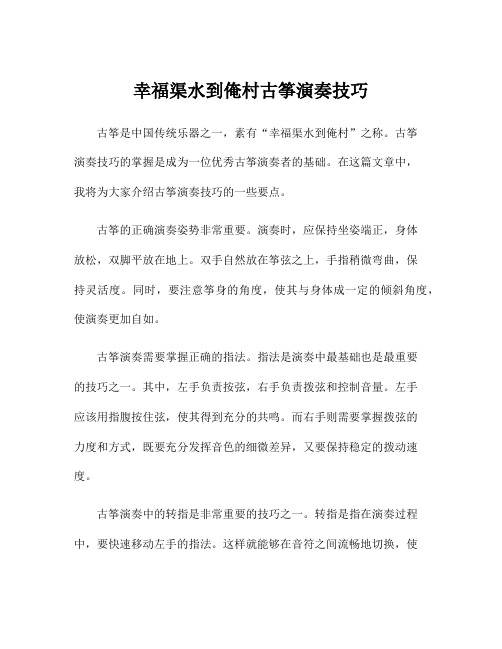 幸福渠水到俺村古筝演奏技巧

古筝是中国传统乐器之一，素有“幸福渠水到俺村”之称。古筝演奏技巧的掌握是成为一位优秀古筝演奏者的基础。在这篇文章中，我将为大家介绍古筝演奏技巧的一些要点。

古筝的正确演奏姿势非常重要。演奏时，应保持坐姿端正，身体放松，双脚平放在地上。双手自然放在筝弦之上，手指稍微弯曲，保持灵活度。同时，要注意筝身的角度，使其与身体成一定的倾斜角度，使演奏更加自如。

古筝演奏需要掌握正确的指法。指法是演奏中最基础也是最重要的技巧之一。其中，左手负责按弦，右手负责拨弦和控制音量。左手应该用指腹按住弦，使其得到充分的共鸣。而右手则需要掌握拨弦的力度和方式，既要充分发挥音色的细微差异，又要保持稳定的拨动速度。

古筝演奏中的转指是非常重要的技巧之一。转指是指在演奏过程中，要快速移动左手的指法。这样就能够在音符之间流畅地切换，使